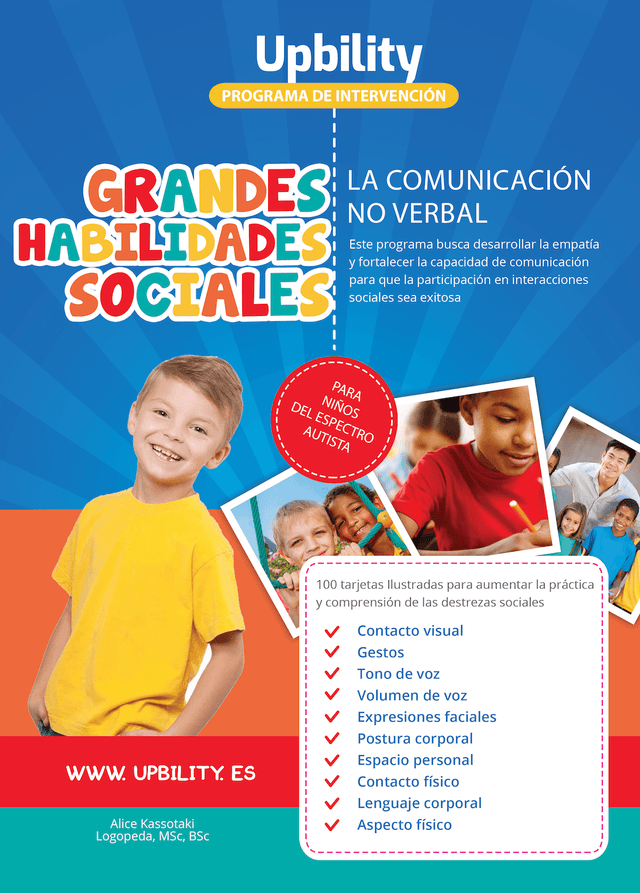 Upbility
PROGRAMA DE INTERVENCIÓN

GRANDES HABILIDADES SOCIALES

LA COMUNICACIÓN NO VERBAL

Este programa busca desarrollar la empatía y fortalecer la capacidad de comunicación para que la participación en interacciones sociales sea exitosa

PARA NIÑOS DEL ESPECTRO AUTISTA

100 tarjetas Ilustradas para aumentar la práctica y comprensión de las destrezas sociales

Contacto visual
Gestos
Tono de voz
Volumen de voz
Expresiones faciales
Postura corporal
Espacio personal
Contacto físico
Lenguaje corporal
Aspecto físico

WWW. UPBILITY. ES

Alice Kassotaki
Logopeda, MSc, BSc